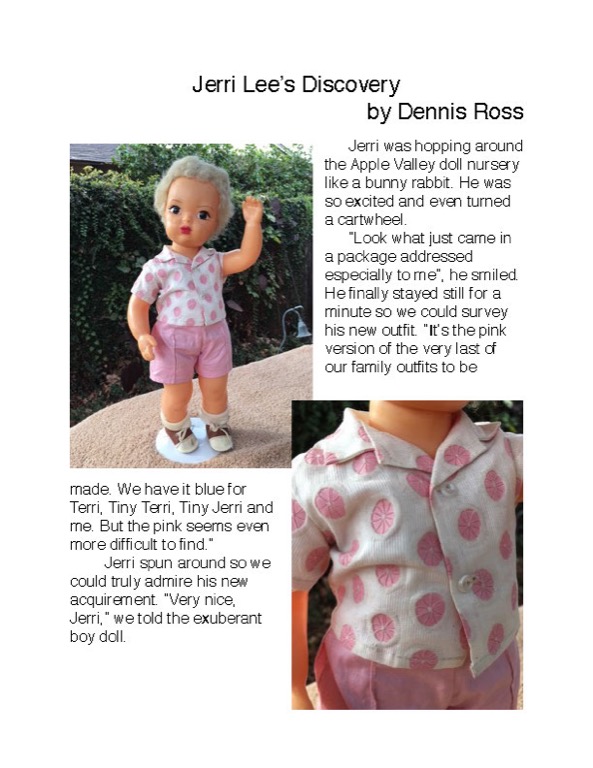 Jerri Lee's Discovery
by Dennis Ross

Jerri was hopping around the Apple Valley doll nursery like a bunny rabbit. He was so excited and even turned a cartwheel.

"Look what just came in a package addressed especially to me", he smiled. He finally stayed still for a minute so we could survey his new outfit. "It's the pink version of the very last of our family outfits to be made. We have it blue for Terri, Tiny Terri, Tiny Jerri and me. But the pink seems even more difficult to find."

Jerri spun around so we could truly admire his new acquirement. "Very nice, Jerri," we told the exuberant boy doll.